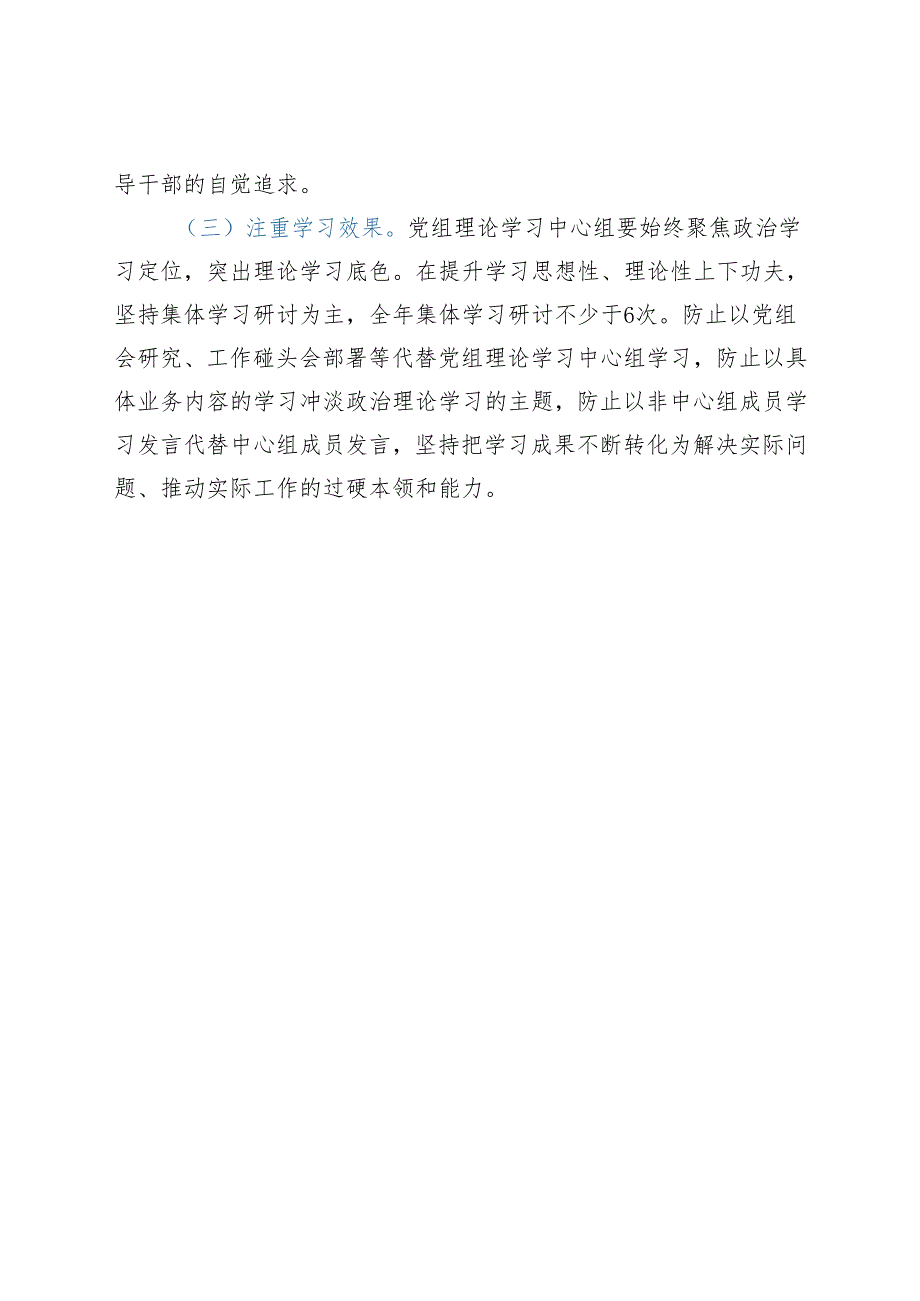 导干部的自觉追求。

（三）注重学习效果。党组理论学习中心组要始终聚焦政治学习定位，突出理论学习底色。在提升学习思想性、理论性上下功夫，坚持集体学习研讨为主，全年集体学习研讨不少于6次。防止以党组会研究、工作碰头会部署等代替党组理论学习中心组学习，防止以具体业务内容的学习冲淡政治理论学习的主题，防止以非中心组成员学习发言代替中心组成员发言，坚持把学习成果不断转化为解决实际问题、推动实际工作的过硬本领和能力。